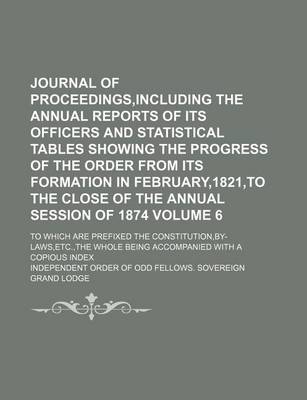 JOURNAL OF PROCEEDINGS,INCLUDING THE ANNUAL REPORTS OF ITS OFFICERS AND STATISTICAL TABLES SHOWING THE PROGRESS OF THE ORDER FROM ITS FORMATION IN FEBRUARY,1821,TO THE CLOSE OF THE ANNUAL SESSION OF 1874 VOLUME 6

TO WHICH ARE PREFIXED THE CONSTITUTION,BY-LAWS,ETC.,THE WHOLE BEING ACCOMPANIED WITH A COPIOUS INDEX

INDEPENDENT ORDER OF ODD FELLOWS. SOVEREIGN GRAND LODGE